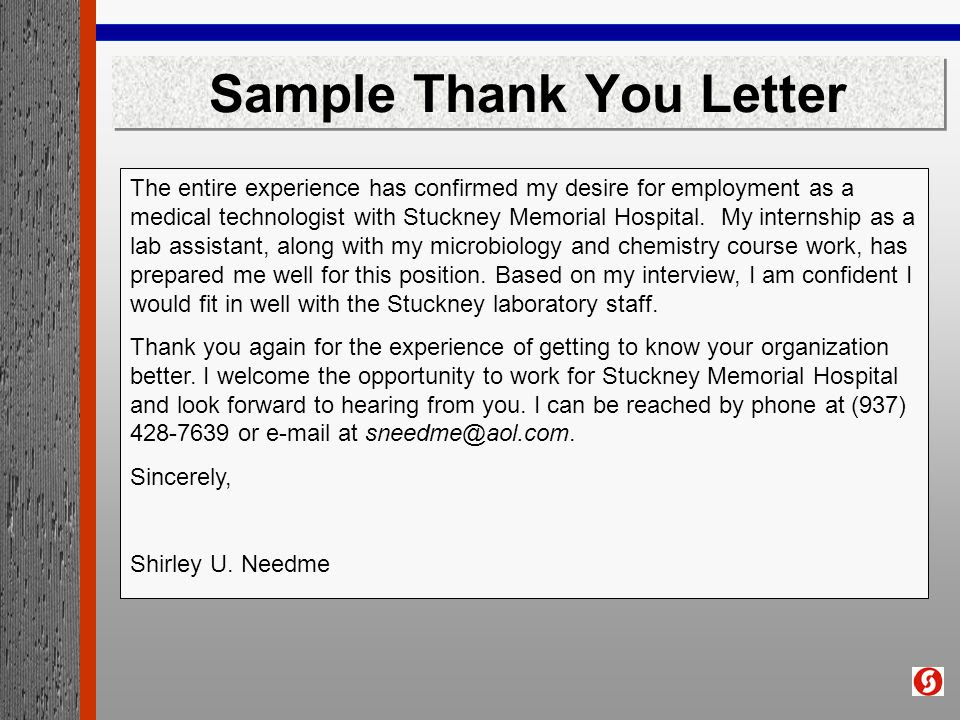 Sample Thank You Letter

The entire experience has confirmed my desire for employment as a medical technologist with Stuckney Memorial Hospital. My internship as a lab assistant, along with my microbiology and chemistry course work, has prepared me well for this position. Based on my interview, I am confident I would fit in well with the Stuckney laboratory staff.

Thank you again for the experience of getting to know your organization better. I welcome the opportunity to work for Stuckney Memorial Hospital and look forward to hearing from you. I can be reached by phone at (937) 428-7639 or e-mail at sneedme@aol.com.

Sincerely,

Shirley U. Needme